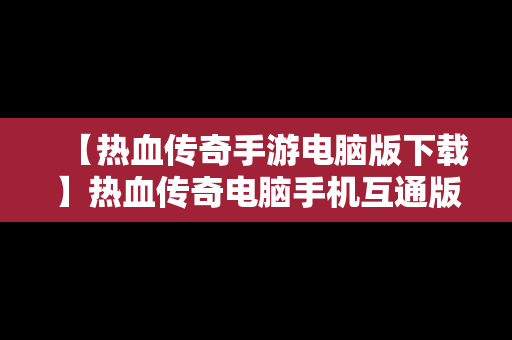 【热血传奇手游电脑版下载】热血传奇电脑手机互通版